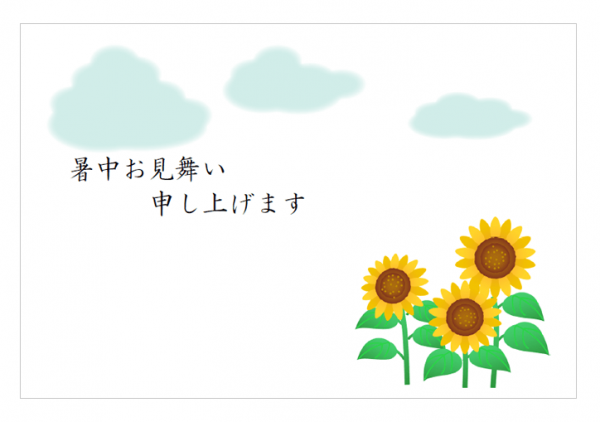 暑中お見舞い
申し上げます